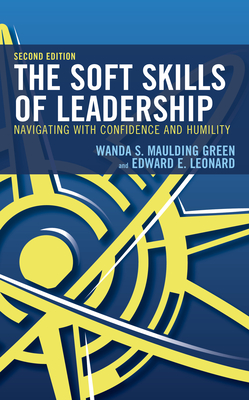 SECOND EDITION
THE SOFT SKILLS OF LEADERSHIP
NAVIGATING WITH CONFIDENCE AND HUMILITY
WANDA S. MAULDING GREEN
and EDWARD E. LEONARD